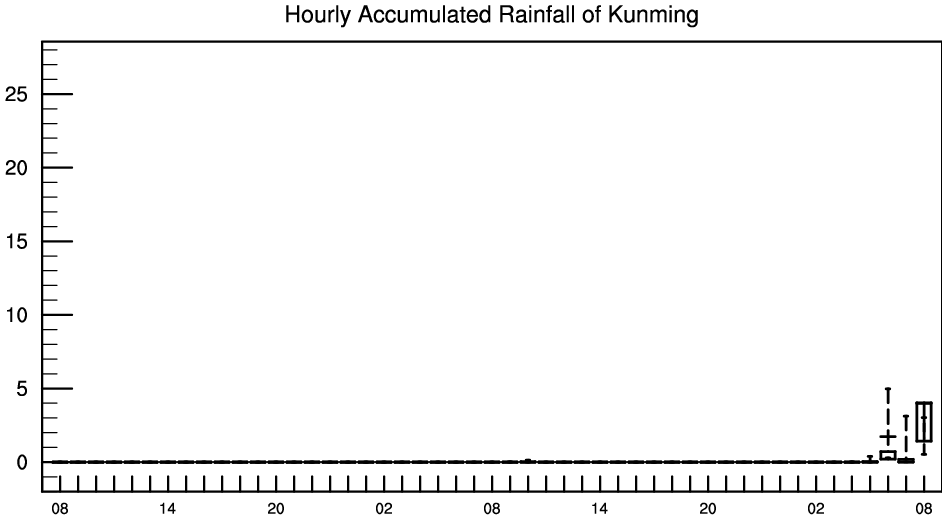 Hourly Accumulated Rainfall of Kunming

25
20
15
10
5
0

08 14 20 02 08 14 20 02 08